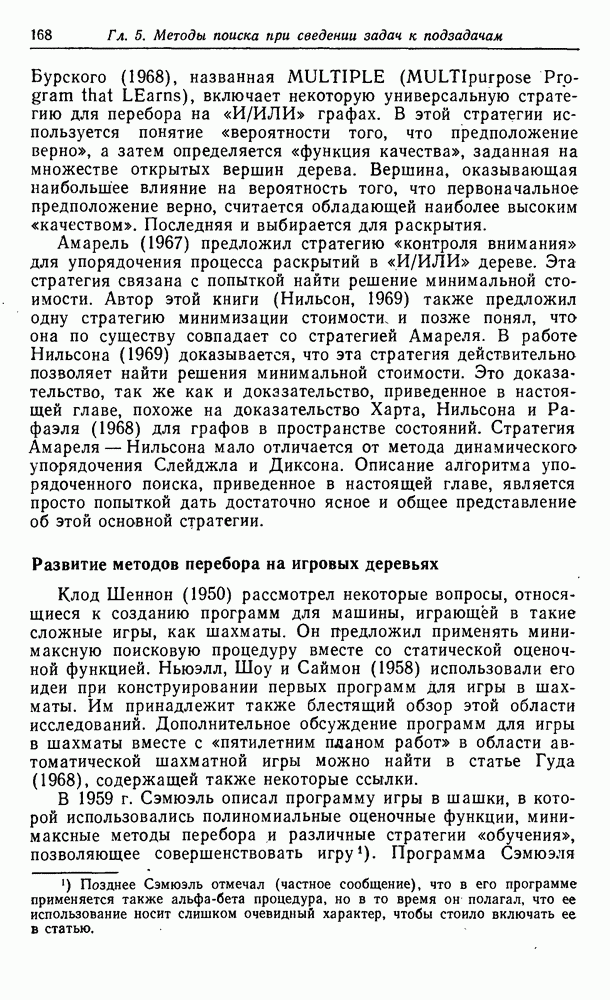 168 Гл. 5. Методы поиска при сведении задач к подзадачам

Бурского (1968), названная MULTIPLE (MULTIpurpose Program that LEarns), включает некоторую универсальную стратегию для перебора на «И/ИЛИ» графах. В этой стратегии используется понятие «вероятности того, что предположение верно», а затем определяется «функция качества», заданная на множестве открытых вершин дерева. Вершина, оказывающая наибольшее влияние на вероятность того, что первоначальное предположение верно, считается обладающей наиболее высоким «качеством». Последняя и выбирается для раскрытия.

Амарель (1967) предложил стратегию «контроля внимания» для упорядочения процесса раскрытий в «И/ИЛИ» дереве. Эта стратегия связана с попыткой найти решение минимальной стоимости. Автор этой книги (Нильсон, 1969) также предложил одну стратегию минимизации стоимости и позже понял, что она по существу совпадает со стратегией Амареля. В работе Нильсона (1969) доказывается, что эта стратегия действительно позволяет найти решения минимальной стоимости. Это доказательство, так же как и доказательство, приведенное в настоящей главе, похоже на доказательство Харта, Нильсона и Рафаэля (1968) для графов в пространстве состояний. Стратегия Амареля — Нильсона мало отличается от метода динамического упорядочения Слейджла и Диксона. Описание алгоритма упорядоченного поиска, приведенное в настоящей главе, является просто попыткой дать достаточно ясное и общее представление об этой основной стратегии.

Развитие методов перебора на игровых деревьях

Клод Шеннон (1950) рассмотрел некоторые вопросы, относящиеся к созданию программ для машины, играющей в такие сложные игры, как шахматы. Он предложил применять минимаксную поисковую процедуру вместе со статической оценочной функцией. Ньюэлл, Шоу и Саймон (1958) использовали его идеи при конструировании первых программ для игры в шахматы. Им принадлежит также блестящий обзор этой области исследований. Дополнительное обсуждение программ для игры в шахматы вместе с «пятилетним планом работ» в области автоматической шахматной игры можно найти в статье Гуда (1968), содержащей также некоторые ссылки.

В 1959 г. Сэмюэль описал программу игры в шашки, в которой использовались полиномиальные оценочные функции, минимаксные методы перебора и различные стратегии «обучения», позволяющее совершенствовать игру¹). Программа Сэмюэля

¹) Позднее Сэмюэль отмечал (частное сообщение), что в его программе применяется также альфа-бета процедура, но в то время он полагал, что ее использование носит слишком очевидный характер, чтобы стоило включать ее в статью.